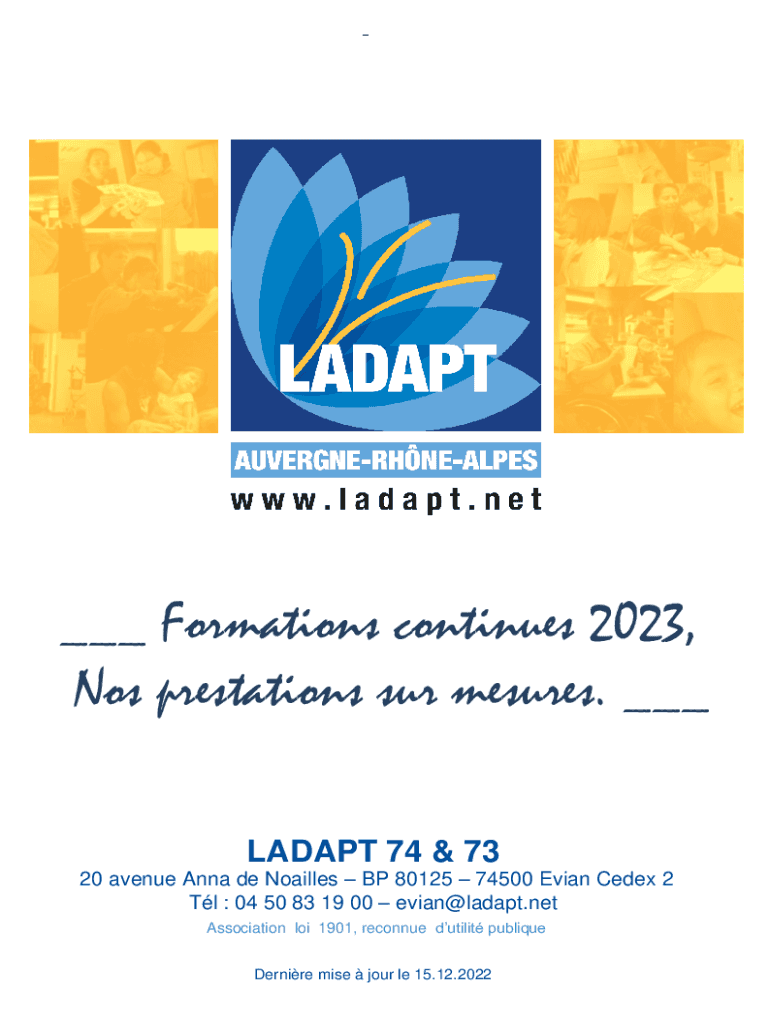 -

LADAPT

AUVERGNE-RHÔNE-ALPES

www.ladapt.net

___ Formations continues 2023,
Nos prestations sur mesures. ___

LADAPT 74 & 73

20 avenue Anna de Noailles – BP 80125 – 74500 Evian Cedex 2
Tél : 04 50 83 19 00 – evian@ladapt.net

Association loi 1901, reconnue d'utilité publique

Dernière mise à jour le 15.12.2022